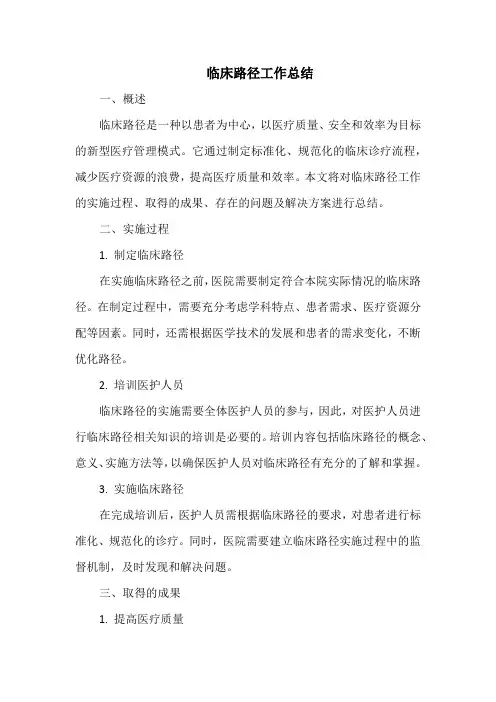 临床路径工作总结

一、概述

临床路径是一种以患者为中心，以医疗质量、安全和效率为目标的新型医疗管理模式。它通过制定标准化、规范化的临床诊疗流程，减少医疗资源的浪费，提高医疗质量和效率。本文将对临床路径工作的实施过程、取得的成果、存在的问题及解决方案进行总结。

二、实施过程

1. 制定临床路径

在实施临床路径之前，医院需要制定符合本院实际情况的临床路径。在制定过程中，需要充分考虑学科特点、患者需求、医疗资源分配等因素。同时，还需根据医学技术的发展和患者的需求变化，不断优化路径。

2. 培训医护人员

临床路径的实施需要全体医护人员的参与，因此，对医护人员进行临床路径相关知识的培训是必要的。培训内容包括临床路径的概念、意义、实施方法等，以确保医护人员对临床路径有充分的了解和掌握。

3. 实施临床路径

在完成培训后，医护人员需根据临床路径的要求，对患者进行标准化、规范化的诊疗。同时，医院需要建立临床路径实施过程中的监督机制，及时发现和解决问题。

三、取得的成果

1. 提高医疗质量